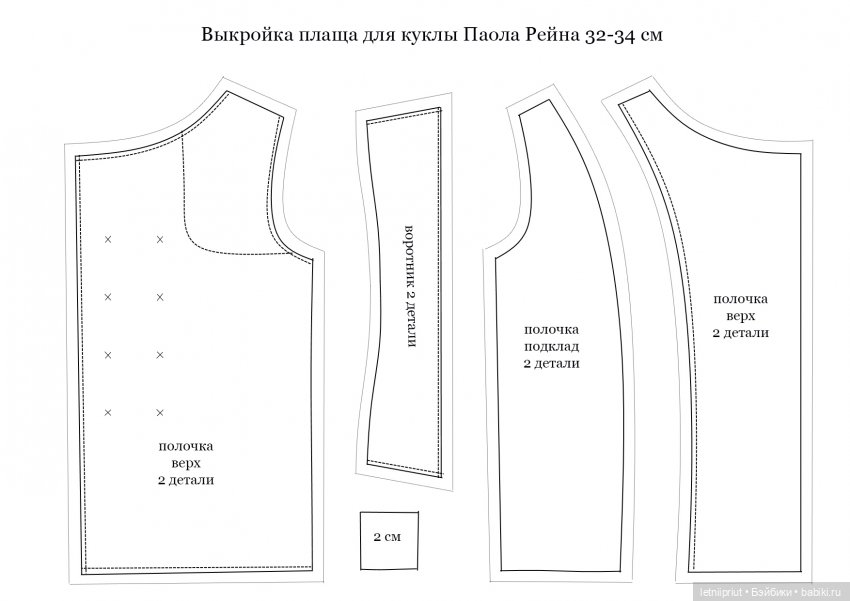 Выкройка плаща для куклы Паола Рейна 32-34 см

× ×
× ×
× ×
× ×

полочка
верх
2 детали

воротник 2 детали

2 см

полочка
подклад
2 детали

полочка
верх
2 детали

letniipriut • Бэйбики • babiki.ru